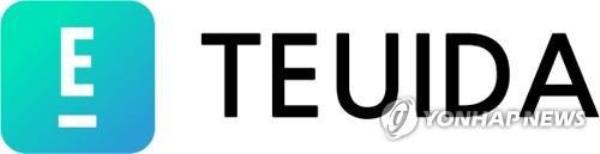 E

TEUIDA

YONHAP NEWS